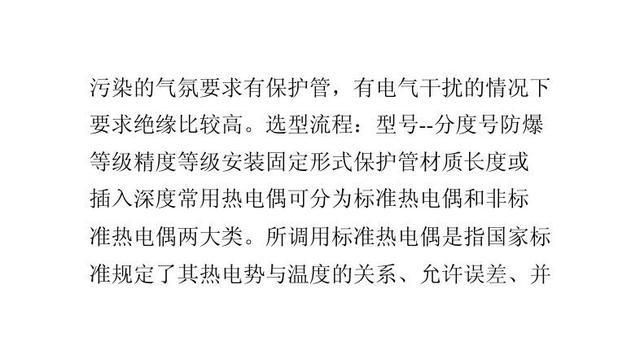 污染的气氛要求有保护管，有电气干扰的情况下要求绝缘比较高。选型流程：型号--分度号防爆等级精度等级安装固定形式保护管材质长度或插入深度常用热电偶可分为标准热电偶和非标准热电偶两大类。所调用标准热电偶是指国家标准规定了其热电势与温度的关系、允许误差、并